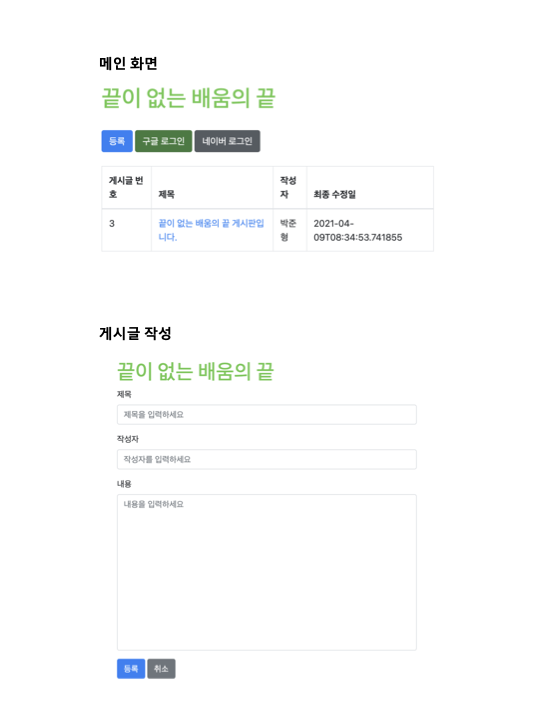 메인 화면

끝이 없는 배움의 끝

등록 구글 로그인 네이버 로그인

| 게시글 번호 | 제목 | 작성자 | 최종 수정일 |
|---|---|---|---|
| 3 | 끝이 없는 배움의 끝 게시판입니다. | 박준형 | 2021-04-09T08:34:53.741855 |

게시글 작성

끝이 없는 배움의 끝

제목

제목을 입력하세요

작성자

작성자를 입력하세요

내용

내용을 입력하세요

등록 취소